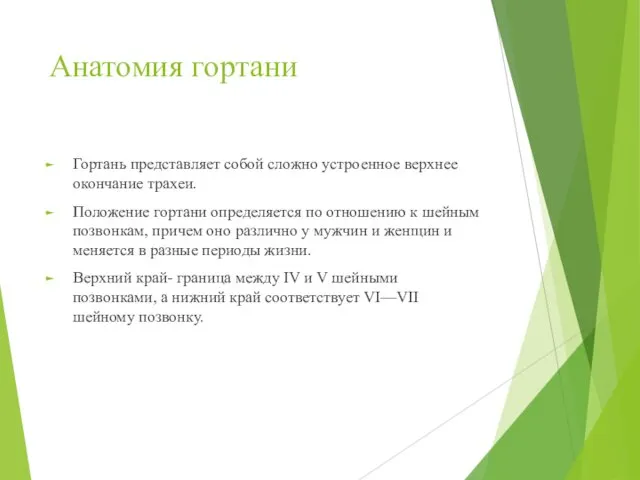 Анатомия гортани

► Гортань представляет собой сложно устроенное верхнее окончание трахеи.

► Положение гортани определяется по отношению к шейным позвонкам, причем оно различно у мужчин и женщин и меняется в разные периоды жизни.

► Верхний край- граница между IV и V шейными позвонками, а нижний край соответствует VI—VII шейному позвонку.